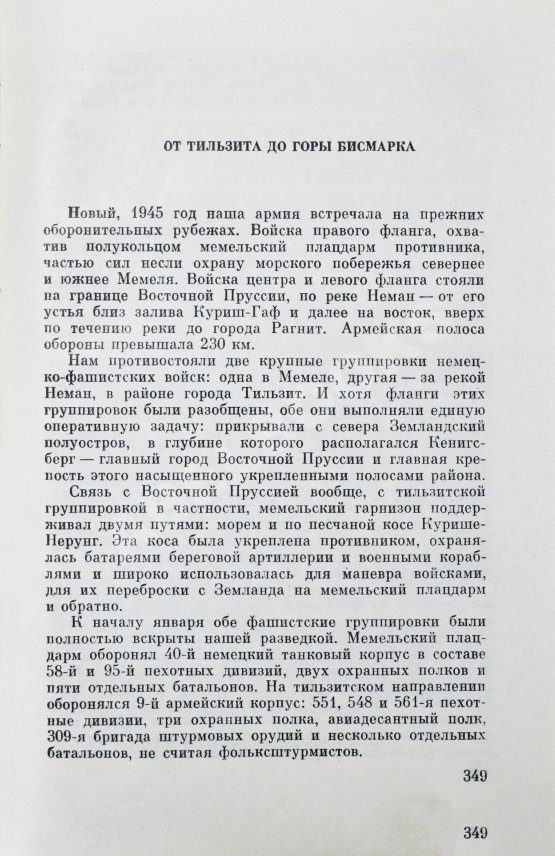 ОТ ТИЛЬЗИТА ДО ГОРЫ БИСМАРКА

Новый, 1945 год наша армия встречала на прежних оборонительных рубежах. Войска правого фланга, охватив полукольцом мемельский плацдарм противника, частью сил несли охрану морского побережья севернее и южнее Мемеля. Войска центра и левого фланга стояли на границе Восточной Пруссии, по реке Неман — от его устья близ залива Куриш-Гаф и далее на восток, вверх по течению реки до города Рагнит. Армейская полоса обороны превышала 230 км.

Нам противостояли две крупные группировки немецко-фашистских войск: одна в Мемеле, другая — за рекой Неман, в районе города Тильзит. И хотя фланги этих группировок были разобщены, обе они выполняли единую оперативную задачу: прикрывали с севера Земландский полуостров, в глубине которого располагался Кенигсберг — главный город Восточной Пруссии и главная крепость этого насыщенного укрепленными полосами района.

Связь с Восточной Пруссией вообще, с тильзитской группировкой в частности, мемельский гарнизон поддерживал двумя путями: морем и по песчаной косе Курише-Нерунг. Эта коса была укреплена противником, охранялась батареями береговой артиллерии и военными кораблями и широко использовалась для маневра войсками, для их переброски с Земланда на мемельский плацдарм и обратно.

К началу января обе фашистские группировки были полностью вскрыты нашей разведкой. Мемельский плацдарм оборонял 40-й немецкий танковый корпус в составе 58-й и 95-й пехотных дивизий, двух охранных полков и пяти отдельных батальонов. На тильзитском направлении оборонялся 9-й армейский корпус: 551, 548 и 561-я пехотные дивизии, три охранных полка, авиадесантный полк, 309-я бригада штурмовых орудий и несколько отдельных батальонов, не считая фольксштурмистов.

349

349